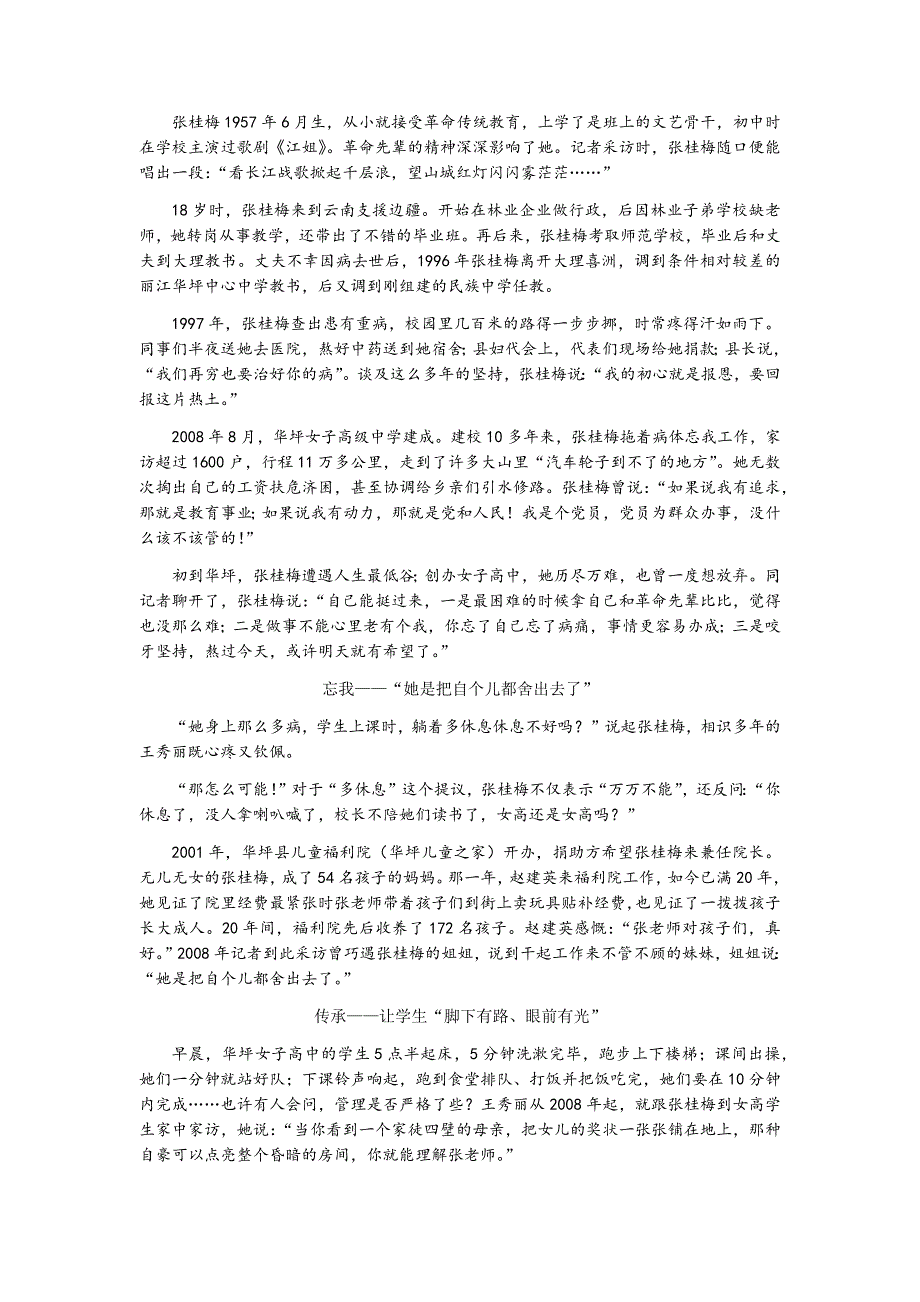 张桂梅1957年6月生，从小就接受革命传统教育，上学了是班上的文艺骨干，初中时在学校主演过歌剧《江姐》。革命先辈的精神深深影响了她。记者采访时，张桂梅随口便能唱出一段：“看长江战歌掀起千层浪，望山城红灯闪闪雾茫茫……”

18岁时，张桂梅来到云南支援边疆。开始在林业企业做行政，后因林业子弟学校缺老师，她转岗从事教学，还带出了不错的毕业班。再后来，张桂梅考取师范学校，毕业后和丈夫到大理教书。丈夫不幸因病去世后，1996年张桂梅离开大理喜洲，调到条件相对较差的丽江华坪中心中学教书，后又调到刚组建的民族中学任教。

1997年，张桂梅查出患有重病，校园里几百米的路得一步步挪，时常疼得汗如雨下。同事们半夜送她去医院，熬好中药送到她宿舍；县妇代会上，代表们现场给她捐款；县长说，“我们再穷也要治好你的病”。谈及这么多年的坚持，张桂梅说：“我的初心就是报恩，要回报这片热土。”

2008年8月，华坪女子高级中学建成。建校10多年来，张桂梅拖着病体忘我工作，家访超过1600户，行程11万多公里，走到了许多大山里“汽车轮子到不了的地方”。她无数次掏出自己的工资扶危济困，甚至协调给乡亲们引水修路。张桂梅曾说：“如果说我有追求，那就是教育事业；如果说我有动力，那就是党和人民！我是个党员，党员为群众办事，没什么该不该管的！”

初到华坪，张桂梅遭遇人生最低谷；创办女子高中，她历尽万难，也曾一度想放弃。同记者聊开了，张桂梅说：“自己能挺过来，一是最困难的时候拿自己和革命先辈比比，觉得也没那么难；二是做事不能心里老有个我，你忘了自己忘了病痛，事情更容易办成；三是咬牙坚持，熬过今天，或许明天就有希望了。”

忘我——“她是把自个儿都舍出去了”

“她身上那么多病，学生上课时，躺着多休息休息不好吗？”说起张桂梅，相识多年的王秀丽既心疼又钦佩。

“那怎么可能！”对于“多休息”这个提议，张桂梅不仅表示“万万不能”，还反问：“你休息了，没人拿喇叭喊了，校长不陪她们读书了，女高还是女高吗？”

2001年，华坪县儿童福利院（华坪儿童之家）开办，捐助方希望张桂梅来兼任院长。无儿无女的张桂梅，成了54名孩子的妈妈。那一年，赵建英来福利院工作，如今已满20年，她见证了院里经费最紧张时张老师带着孩子们到街上卖玩具贴补经费，也见证了一拨拨孩子长大成人。20年间，福利院先后收养了172名孩子。赵建英感慨：“张老师对孩子们，真好。”2008年记者到此采访曾巧遇张桂梅的姐姐，说到干起工作来不管不顾的妹妹，姐姐说：“她是把自个儿都舍出去了。”

传承——让学生“脚下有路、眼前有光”

早晨，华坪女子高中的学生5点半起床，5分钟洗漱完毕，跑步上下楼梯；课间出操，她们一分钟就站好队；下课铃声响起，跑到食堂排队、打饭并把饭吃完，她们要在10分钟内完成……也许有人会问，管理是否严格了些？王秀丽从2008年起，就跟张桂梅到女高学生家中家访，她说：“当你看到一个家徒四壁的母亲，把女儿的奖状一张张铺在地上，那种自豪可以点亮整个昏暗的房间，你就能理解张老师。”